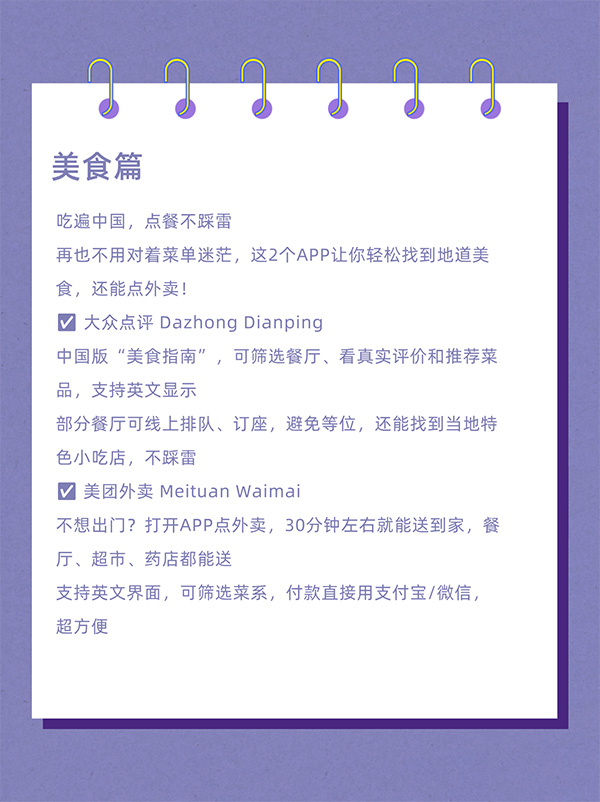 美食篇

吃遍中国，点餐不踩雷

再也不用对着菜单迷茫，这2个APP让你轻松找到地道美食，还能点外卖！

☑ 大众点评 Dazhong Dianping

中国版“美食指南”，可筛选餐厅、看真实评价和推荐菜品，支持英文显示

部分餐厅可线上排队、订座，避免等位，还能找到当地特色小吃店，不踩雷

☑ 美团外卖 Meituan Waimai

不想出门？打开APP点外卖，30分钟左右就能送到家，餐厅、超市、药店都能送

支持英文界面，可筛选菜系，付款直接用支付宝/微信，超方便